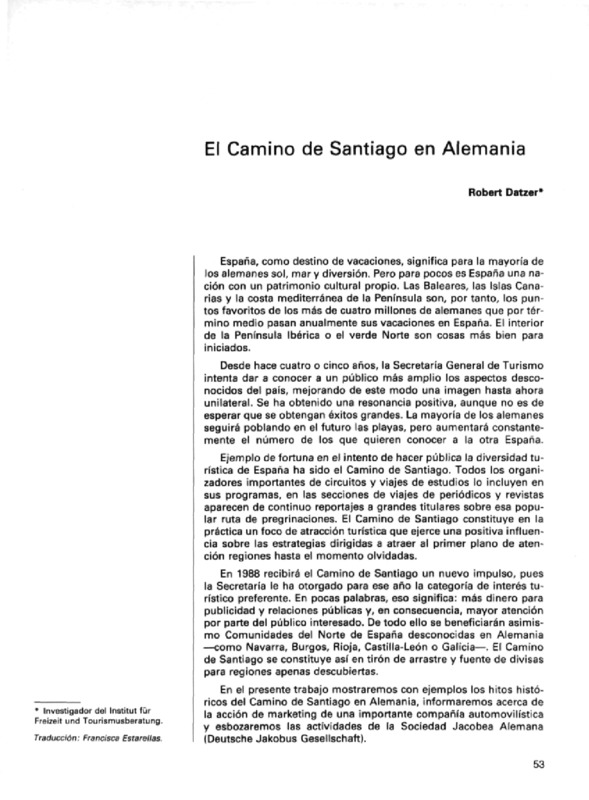 El Camino de Santiago en Alemania

Robert Datzer*

España, como destino de vacaciones, significa para la mayoría de los alemanes sol, mar y diversión. Pero para pocos es España una nación con un patrimonio cultural propio. Las Baleares, las Islas Canarias y la costa mediterránea de la Península son, por tanto, los puntos favoritos de los más de cuatro millones de alemanes que por término medio pasan anualmente sus vacaciones en España. El interior de la Península Ibérica o el verde Norte son cosas más bien para iniciados.

Desde hace cuatro o cinco años, la Secretaría General de Turismo intenta dar a conocer a un público más amplio los aspectos desconocidos del país, mejorando de este modo una imagen hasta ahora unilateral. Se ha obtenido una resonancia positiva, aunque no es de esperar que se obtengan éxitos grandes. La mayoría de los alemanes seguirá poblando en el futuro las playas, pero aumentará constantemente el número de los que quieren conocer a la otra España.

Ejemplo de fortuna en el intento de hacer pública la diversidad turística de España ha sido el Camino de Santiago. Todos los organizadores importantes de circuitos y viajes de estudios lo incluyen en sus programas, en las secciones de viajes de periódicos y revistas aparecen de continuo reportajes a grandes titulares sobre esa popular ruta de pregrinaciones. El Camino de Santiago constituye en la práctica un foco de atracción turística que ejerce una positiva influencia sobre las estrategias dirigidas a atraer al primer plano de atención regiones hasta el momento olvidadas.

En 1988 recibirá el Camino de Santiago un nuevo impulso, pues la Secretaría le ha otorgado para ese año la categoría de interés turístico preferente. En pocas palabras, eso significa: más dinero para publicidad y relaciones públicas y, en consecuencia, mayor atención por parte del público interesado. De todo ello se beneficiarán asimismo Comunidades del Norte de España desconocidas en Alemania —como Navarra, Burgos, Rioja, Castilla-León o Galicia—. El Camino de Santiago se constituye así en tirón de arrastre y fuente de divisas para regiones apenas descubiertas.

En el presente trabajo mostraremos con ejemplos los hitos históricos del Camino de Santiago en Alemania, informaremos acerca de la acción de marketing de una importante compañía automovilística y esbozaremos las actividades de la Sociedad Jacobea Alemana (Deutsche Jakobus Gesellschaft).

* Investigador del Institut für Freizeit und Tourismusberatung.

Traducción: Francisca Estarellas.

53